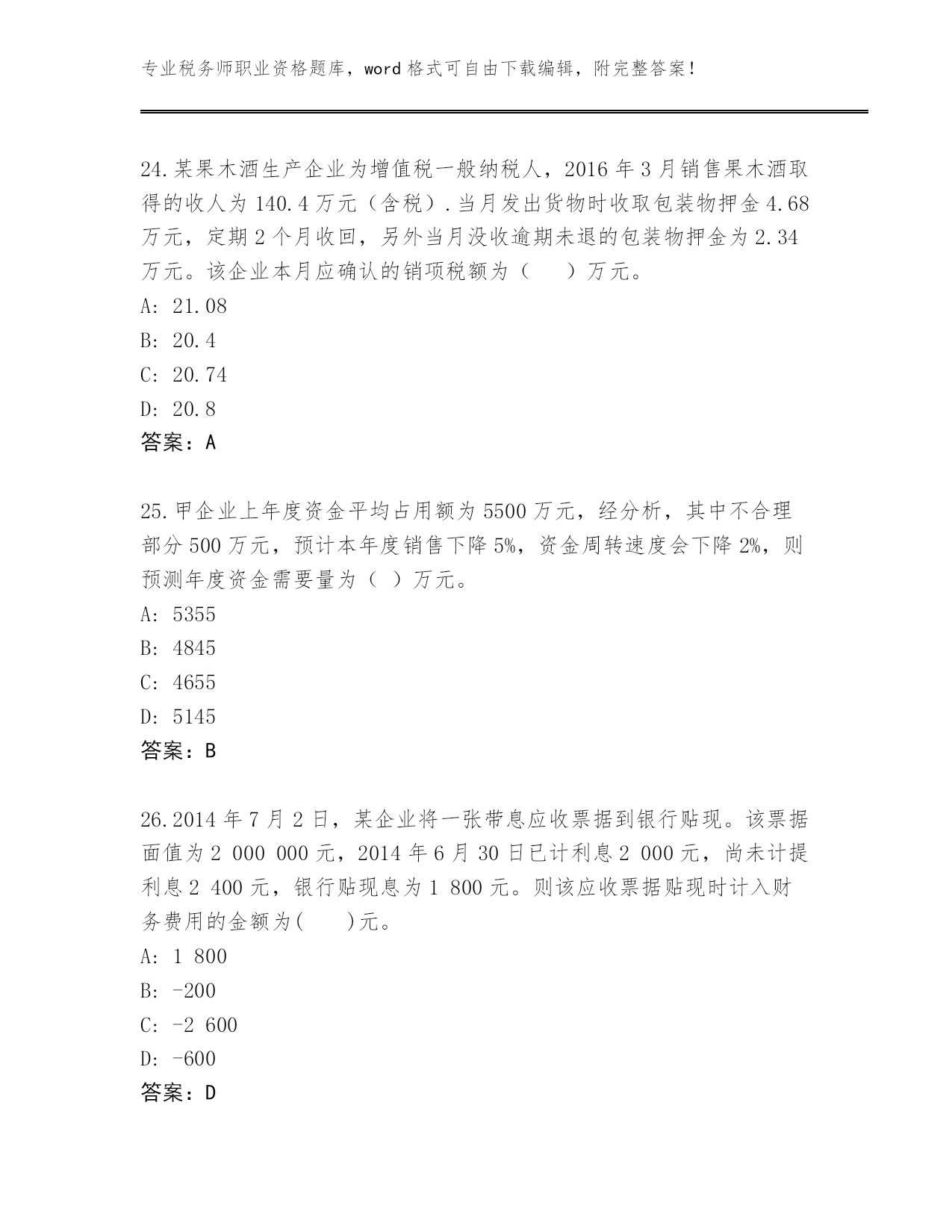 专业税务师职业资格题库，word 格式可自由下载编辑，附完整答案！

24.某果木酒生产企业为增值税一般纳税人，2016 年 3 月销售果木酒取得的收人为 140.4 万元（含税）.当月发出货物时收取包装物押金 4.68 万元，定期 2 个月收回，另外当月没收逾期未退的包装物押金为 2.34 万元。该企业本月应确认的销项税额为（　　）万元。
A: 21.08
B: 20.4
C: 20.74
D: 20.8
答案：A

25.甲企业上年度资金平均占用额为 5500 万元，经分析，其中不合理部分 500 万元，预计本年度销售下降 5%，资金周转速度会下降 2%，则预测年度资金需要量为（ ）万元。
A: 5355
B: 4845
C: 4655
D: 5145
答案：B

26.2014 年 7 月 2 日，某企业将一张带息应收票据到银行贴现。该票据面值为 2 000 000 元，2014 年 6 月 30 日已计利息 2 000 元，尚未计提利息 2 400 元，银行贴现息为 1 800 元。则该应收票据贴现时计入财务费用的金额为(　　)元。
A: 1 800
B: -200
C: -2 600
D: -600
答案：D